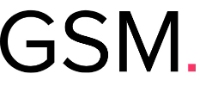 GSM.